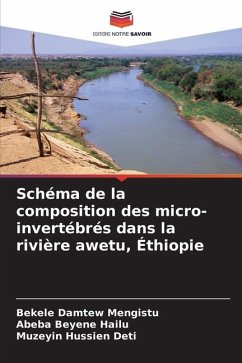 EDITIONS NOTRE SAVOIR

Schéma de la composition des micro-invertébrés dans la rivière awetu, Éthiopie

Bekele Damtew Mengistu
Abeba Beyene Hailu
Muzeyin Hussien Deti